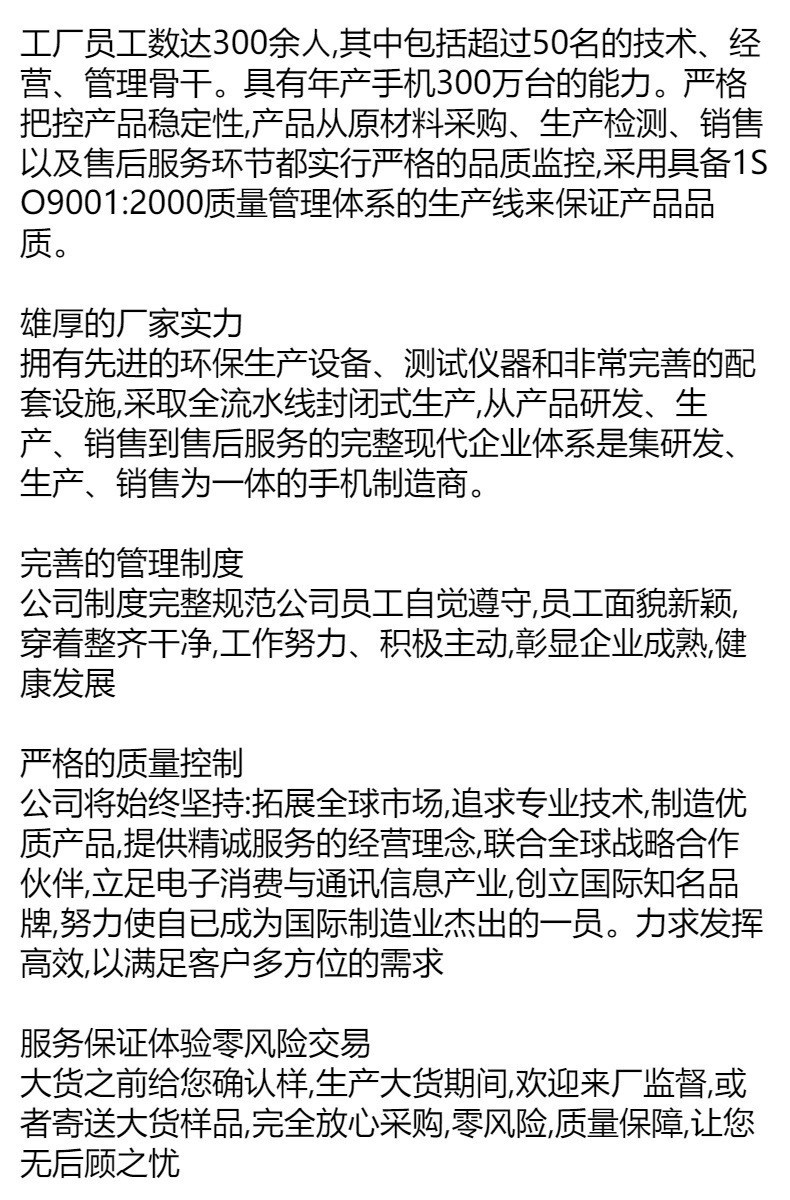 工厂员工数达300余人,其中包括超过50名的技术、经营、管理骨干。具有年产手机300万台的能力。严格把控产品稳定性,产品从原材料采购、生产检测、销售以及售后服务环节都实行严格的品质监控,采用具备1SO9001:2000质量管理体系的生产线来保证产品品质。

雄厚的厂家实力
拥有先进的环保生产设备、测试仪器和非常完善的配套设施,采取全流水线封闭式生产,从产品研发、生产、销售到售后服务的完整现代企业体系是集研发、生产、销售为一体的手机制造商。

完善的管理制度
公司制度完整规范公司员工自觉遵守,员工面貌新颖,穿着整齐干净,工作努力、积极主动,彰显企业成熟,健康发展

严格的质量控制
公司将始终坚持:拓展全球市场,追求专业技术,制造优质产品,提供精诚服务的经营理念,联合全球战略合作伙伴,立足电子消费与通讯信息产业,创立国际知名品牌,努力使自已成为国际制造业杰出的一员。力求发挥高效,以满足客户多方位的需求

服务保证体验零风险交易
大货之前给您确认样,生产大货期间,欢迎来厂监督,或者寄送大货样品,完全放心采购,零风险,质量保障,让您无后顾之忧